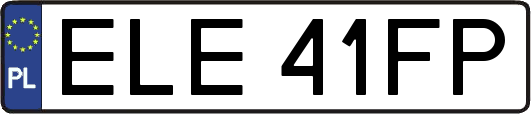 PL
ELE 41FP